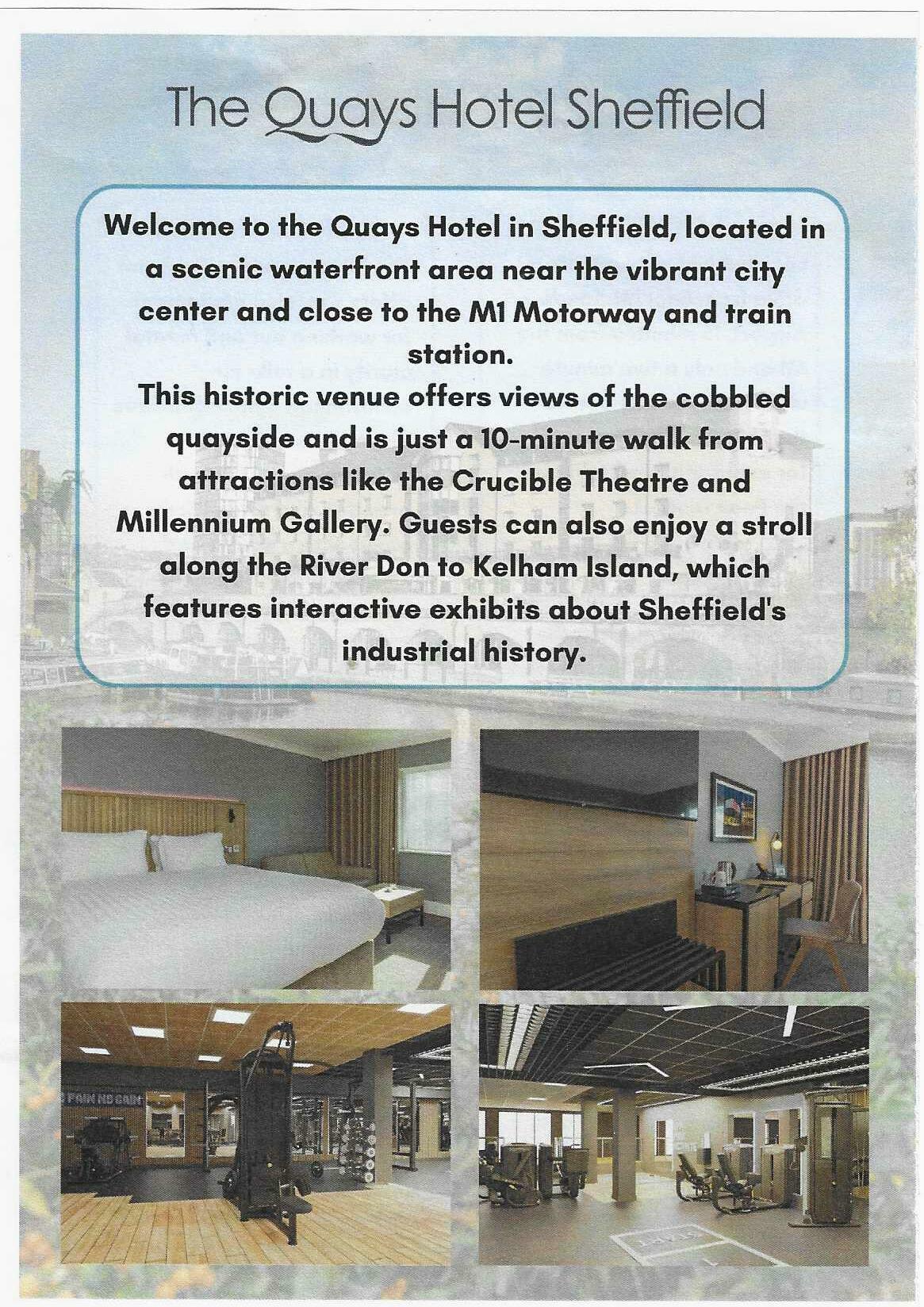 The Quays Hotel Sheffield

Welcome to the Quays Hotel in Sheffield, located in a scenic waterfront area near the vibrant city center and close to the M1 Motorway and train station.
This historic venue offers views of the cobbled quayside and is just a 10-minute walk from attractions like the Crucible Theatre and Millennium Gallery. Guests can also enjoy a stroll along the River Don to Kelham Island, which features interactive exhibits about Sheffield's industrial history.

PAIN NO GAIN